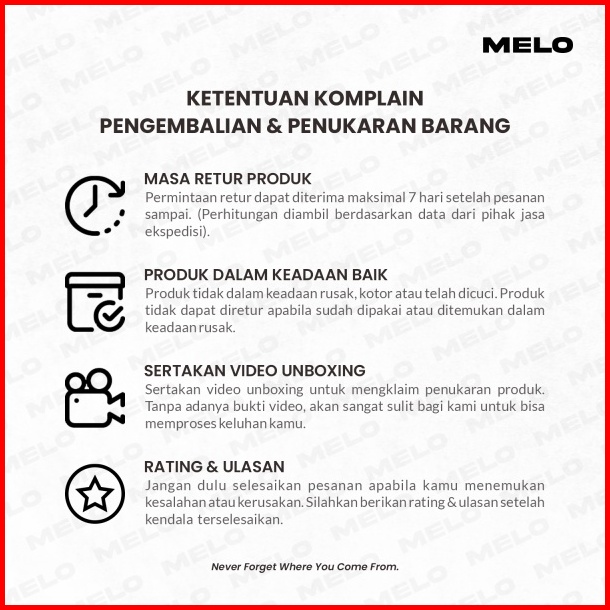 MELO

KETENTUAN KOMPLAIN
PENGEMBALIAN & PENUKARAN BARANG

MASA RETUR PRODUK
Permintaan retur dapat diterima maksimal 7 hari setelah pesanan sampai. (Perhitungan diambil berdasarkan data dari pihak jasa ekspedisi).

PRODUK DALAM KEADAAN BAIK
Produk tidak dalam keadaan rusak, kotor atau telah dicuci. Produk tidak dapat diretur apabila sudah dipakai atau ditemukan dalam keadaan rusak.

SERTAKAN VIDEO UNBOXING
Sertakan video unboxing untuk mengklaim penukaran produk. Tanpa adanya bukti video, akan sangat sulit bagi kami untuk bisa memproses keluhan kamu.

RATING & ULASAN
Jangan dulu selesaikan pesanan apabila kamu menemukan kesalahan atau kerusakan. Silahkan berikan rating & ulasan setelah kendala terselesaikan.

Never Forget Where You Come From.